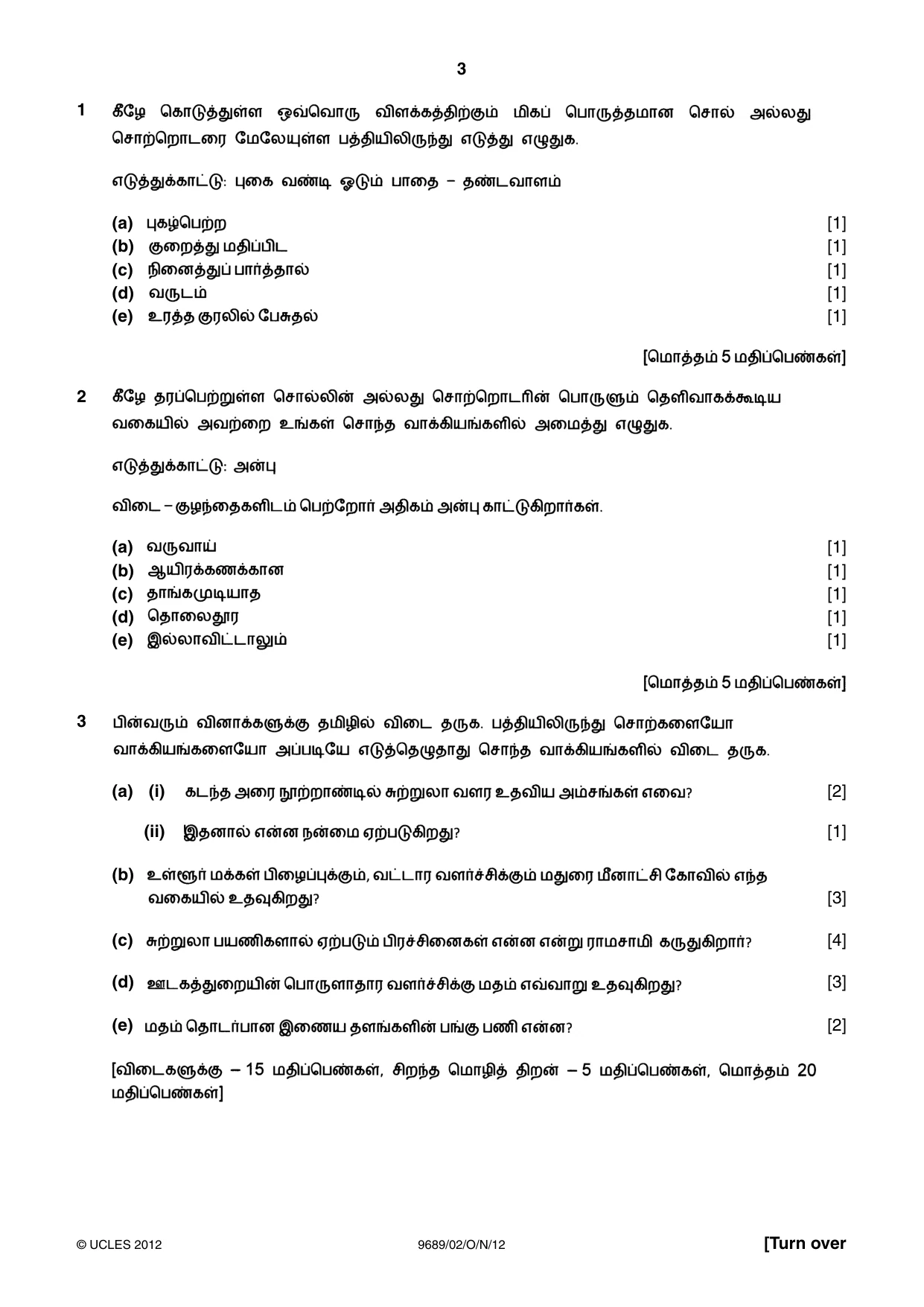 3

1 கீழே கொடுத்துள்ள ஒவ்வொரு விளக்கத்திற்கும் மிகப் பொருத்தமான சொல் அல்லது சொற்றொடரை மேலேயுள்ள பத்தியிலிருந்து எடுத்து எழுதுக.

எடுத்துக்காட்டு: புகை வண்டி ஓடும் பாதை – தண்டவாளம்

(a) புகழ்பெற்ற [1]
(b) குறைத்து மதிப்பிட [1]
(c) நினைத்துப் பார்த்தால் [1]
(d) வருடம் [1]
(e) உரத்த குரலில் பேசுதல் [1]

[மொத்தம் 5 மதிப்பெண்கள்]

2 கீழே தரப்பெற்றுள்ள சொல்லின் அல்லது சொற்றொடரின் பொருளும் தெளிவாகக்கூடிய வகையில் அவற்றை உங்கள் சொந்த வாக்கியங்களில் அமைத்து எழுதுக.

எடுத்துக்காட்டு: அன்பு

விடை – குழந்தைகளிடம் பெற்றோர் அதிகம் அன்பு காட்டுகிறார்கள்.

(a) வருவாய் [1]
(b) ஆயிரக்கணக்கான [1]
(c) தாங்கமுடியாத [1]
(d) தொலைதூர [1]
(e) இல்லாவிட்டாலும் [1]

[மொத்தம் 5 மதிப்பெண்கள்]

3 பின்வரும் வினாக்களுக்கு தமிழில் விடை தருக. பத்தியிலிருந்து சொற்களையோ வாக்கியங்களையோ அப்படியே எடுத்தெழுதாது சொந்த வாக்கியங்களில் விடை தருக.

(a) (i) கடந்த அரை நூற்றாண்டில் சுற்றுலா வளர உதவிய அம்சங்கள் எவை? [2]

(ii) இதனால் என்ன நன்மை ஏற்படுகிறது? [1]

(b) உள்ளூர் மக்கள் பிழைப்புக்கும், வட்டார வளர்ச்சிக்கும் மதுரை மீனாட்சி கோவில் எந்த வகையில் உதவுகிறது? [3]

(c) சுற்றுலா பயணிகளால் ஏற்படும் பிரச்சினைகள் என்ன என்று ராமசாமி கருதுகிறார்? [4]

(d) ஊடகத்துறையின் பொருளாதார வளர்ச்சிக்கு மதம் எவ்வாறு உதவுகிறது? [3]

(e) மதம் தொடர்பான இணைய தளங்களின் பங்கு பணி என்ன? [2]

[விடைகளுக்கு – 15 மதிப்பெண்கள், சிறந்த மொழித் திறன் – 5 மதிப்பெண்கள், மொத்தம் 20 மதிப்பெண்கள்]

© UCLES 2012 9689/02/O/N/12 [Turn over